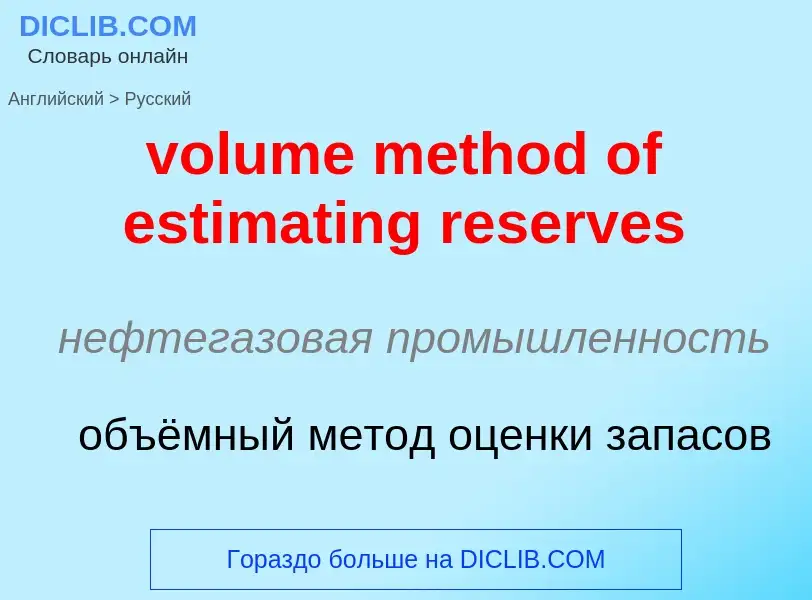 DICLIB.COM
Словарь онлайн

Английский > Русский

volume method of estimating reserves

нефтегазовая промышленность

объёмный метод оценки запасов

Гораздо больше на DICLIB.COM